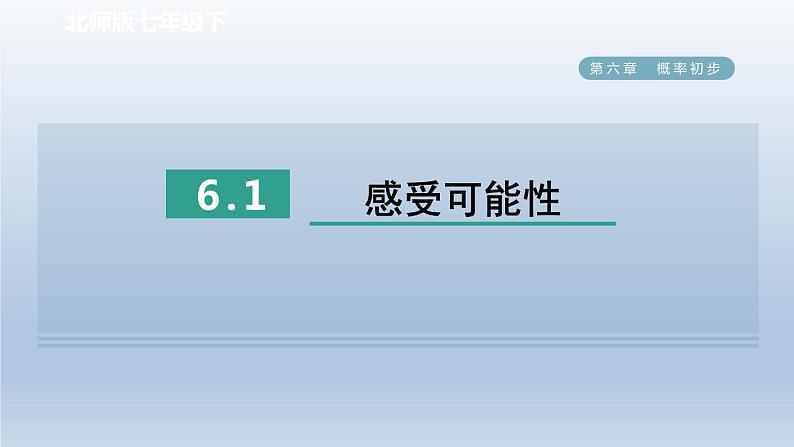 北师版七年级下

第六章　概率初步

6.1　感受可能性